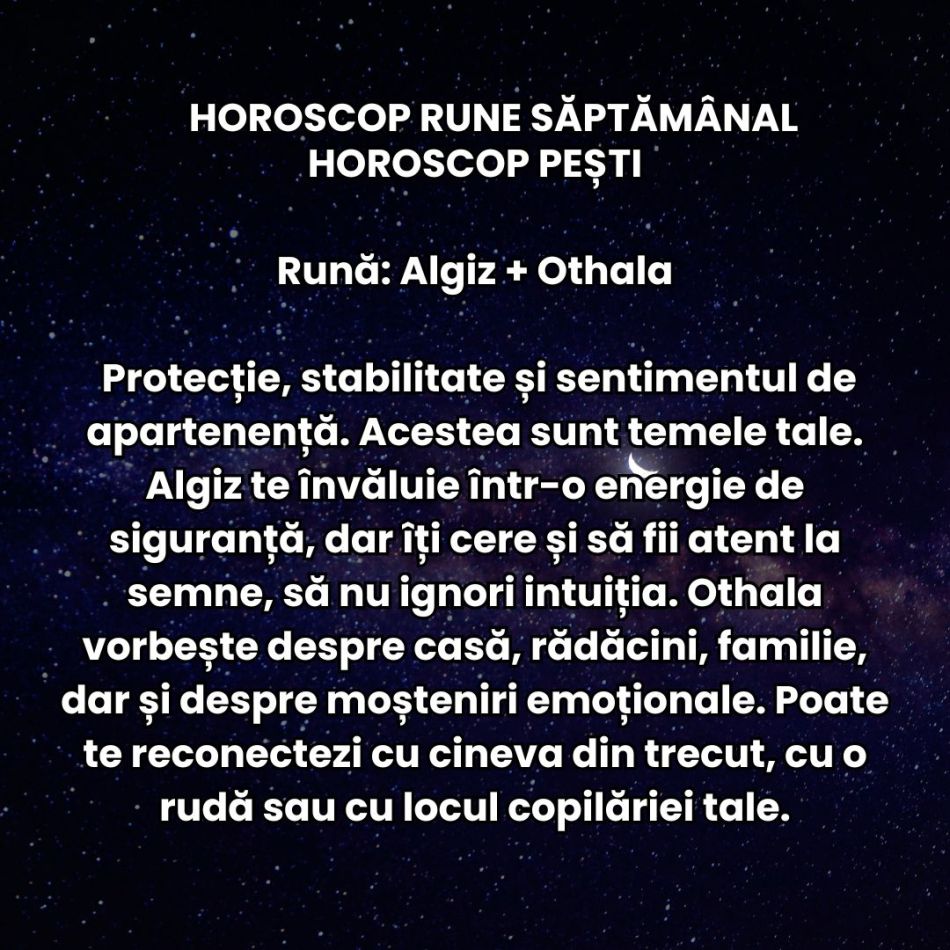 HOROSCOP RUNE SĂPTĂMÂNAL
HOROSCOP PEȘTI

Rună: Algiz + Othala

Protecție, stabilitate și sentimentul de apartenență. Acestea sunt temele tale. Algiz te învăluie într-o energie de siguranță, dar îți cere și să fii atent la semne, să nu ignori intuiția. Othala vorbește despre casă, rădăcini, familie, dar și despre moșteniri emoționale. Poate te reconectezi cu cineva din trecut, cu o rudă sau cu locul copilăriei tale.